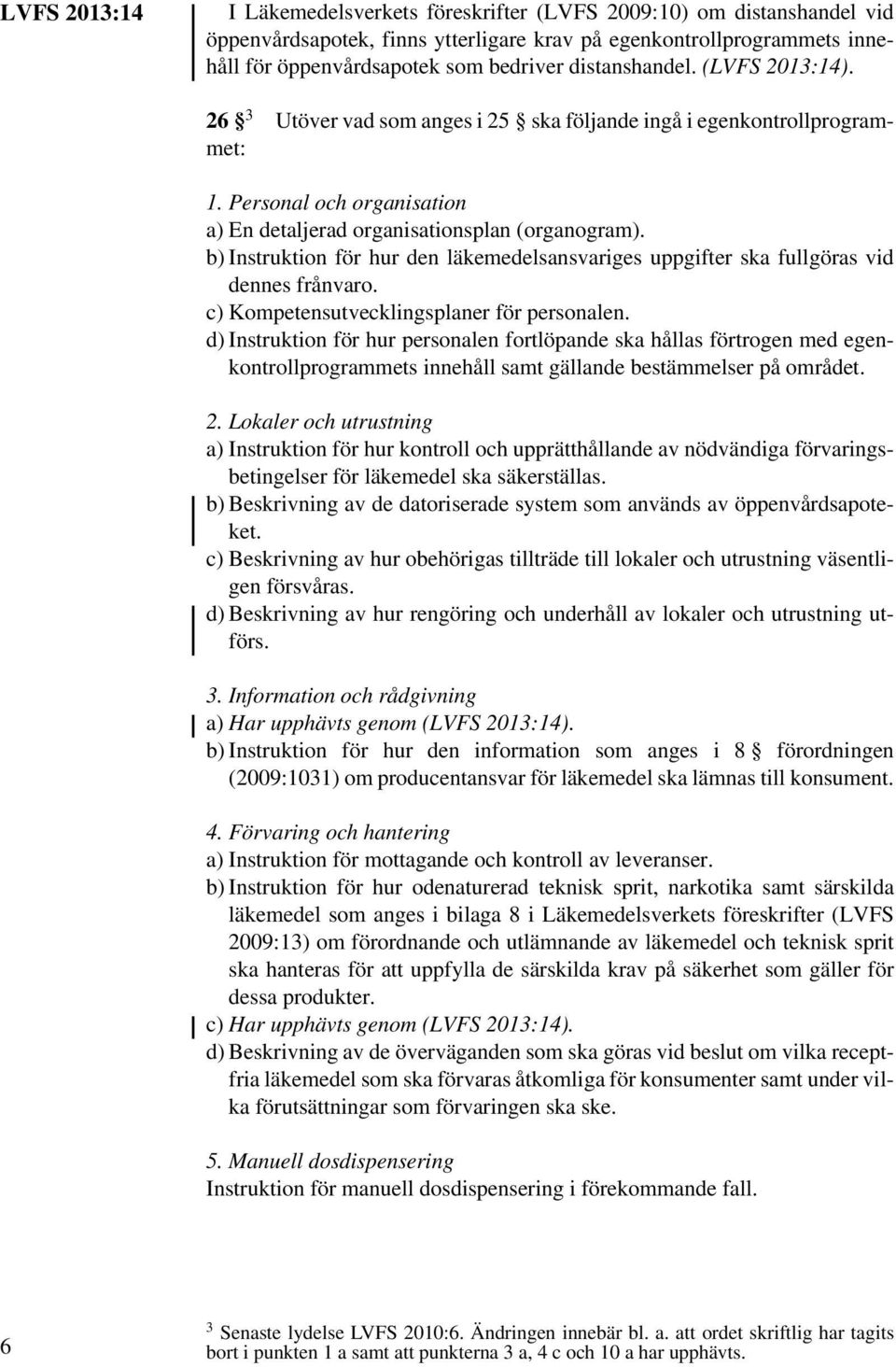 LVFS 2013:14

I Läkemedelsverkets föreskrifter (LVFS 2009:10) om distanshandel vid öppenvårdsapotek, finns ytterligare krav på egenkontrollprogrammets innehåll för öppenvårdsapotek som bedriver distanshandel. (LVFS 2013:14).

26 § $^3$ Utöver vad som anges i 25 § ska följande ingå i egenkontrollprogrammet:

1. Personal och organisation
a) En detaljerad organisationsplan (organogram).
b) Instruktion för hur den läkemedelsansvariges uppgifter ska fullgöras vid dennes frånvaro.
c) Kompetensutvecklingsplaner för personalen.
d) Instruktion för hur personalen fortlöpande ska hållas förtrogen med egenkontrollprogrammets innehåll samt gällande bestämmelser på området.

2. Lokaler och utrustning
a) Instruktion för hur kontroll och upprätthållande av nödvändiga förvaringsbetingelser för läkemedel ska säkerställas.
b) Beskrivning av de datoriserade system som används av öppenvårdsapoteket.
c) Beskrivning av hur obehörigas tillträde till lokaler och utrustning väsentligen försvåras.
d) Beskrivning av hur rengöring och underhåll av lokaler och utrustning utförs.

3. Information och rådgivning
a) Har upphävts genom (LVFS 2013:14).
b) Instruktion för hur den information som anges i 8 § förordningen (2009:1031) om producentansvar för läkemedel ska lämnas till konsument.

4. Förvaring och hantering
a) Instruktion för mottagande och kontroll av leveranser.
b) Instruktion för hur odenaturerad teknisk sprit, narkotika samt särskilda läkemedel som anges i bilaga 8 i Läkemedelsverkets föreskrifter (LVFS 2009:13) om förordnande och utlämnande av läkemedel och teknisk sprit ska hanteras för att uppfylla de särskilda krav på säkerhet som gäller för dessa produkter.
c) Har upphävts genom (LVFS 2013:14).
d) Beskrivning av de överväganden som ska göras vid beslut om vilka receptfria läkemedel som ska förvaras åtkomliga för konsumenter samt under vilka förutsättningar som förvaringen ska ske.

5. Manuell dosdispensering
Instruktion för manuell dosdispensering i förekommande fall.

6

$^3$ Senaste lydelse LVFS 2010:6. Ändringen innebär bl. a. att ordet skriftlig har tagits bort i punkten 1 a samt att punkterna 3 a, 4 c och 10 a har upphävts.